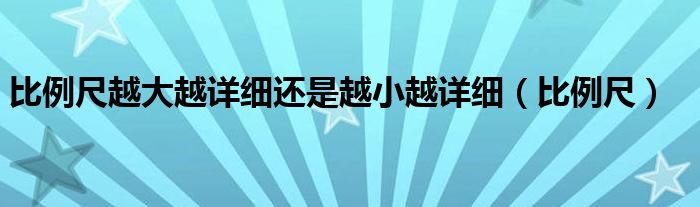 比例尺越大越详细还是越小越详细（比例尺）